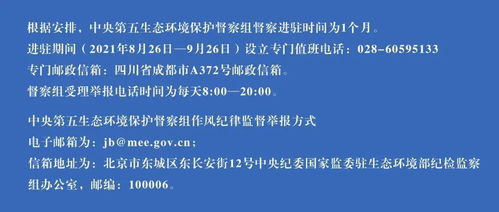 根据安排，中央第五生态环境保护督察组督察进驻时间为1个月。
进驻期间（2021年8月26日—9月26日）设立专门值班电话：028-60595133
专门邮政信箱：四川省成都市A372号邮政信箱。
督察组受理举报电话时间为每天8:00—20:00。

中央第五生态环境保护督察组作风纪律监督举报方式
电子邮箱为：jb@mee.gov.cn；
信箱地址为：北京市东城区东长安街12号中央纪委国家监委驻生态环境部纪检监察组办公室，邮编：100006。